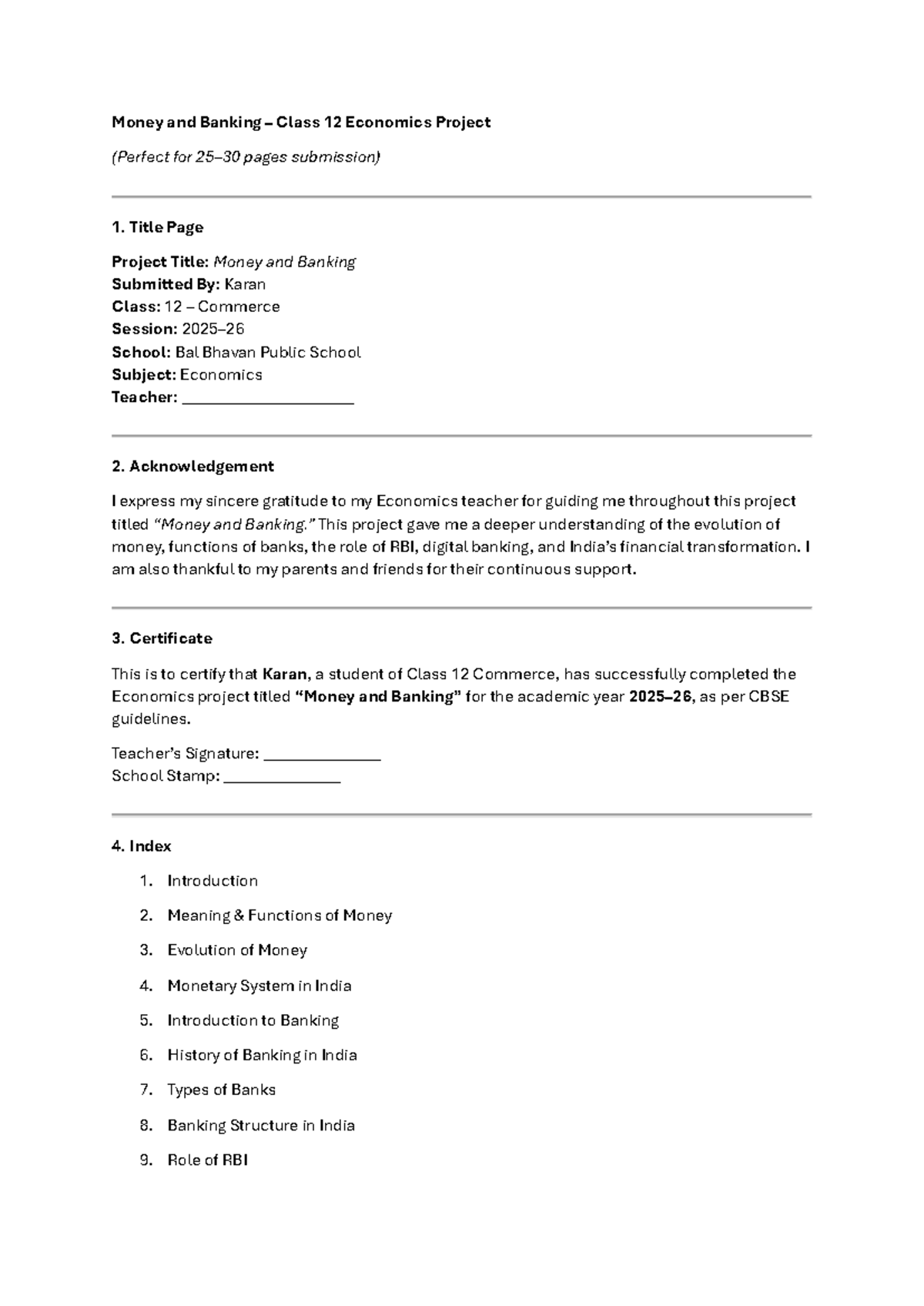 Money and Banking – Class 12 Economics Project

(Perfect for 25–30 pages submission)

1. Title Page

Project Title: Money and Banking
Submitted By: Karan
Class: 12 – Commerce
Session: 2025–26
School: Bal Bhavan Public School
Subject: Economics
Teacher: ____________________

2. Acknowledgement

I express my sincere gratitude to my Economics teacher for guiding me throughout this project titled "Money and Banking." This project gave me a deeper understanding of the evolution of money, functions of banks, the role of RBI, digital banking, and India's financial transformation. I am also thankful to my parents and friends for their continuous support.

3. Certificate

This is to certify that Karan, a student of Class 12 Commerce, has successfully completed the Economics project titled "Money and Banking" for the academic year 2025–26, as per CBSE guidelines.

Teacher's Signature: ______________
School Stamp: ______________

4. Index

1. Introduction
2. Meaning & Functions of Money
3. Evolution of Money
4. Monetary System in India
5. Introduction to Banking
6. History of Banking in India
7. Types of Banks
8. Banking Structure in India
9. Role of RBI